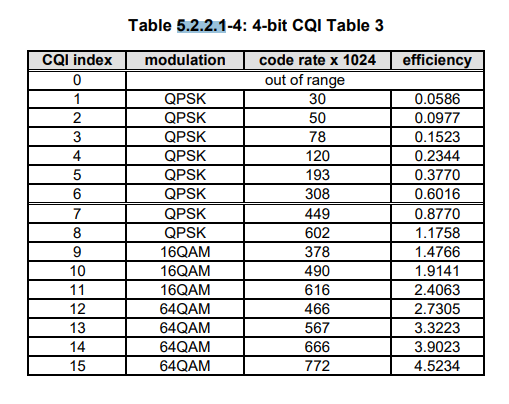 Table 5.2.2.1-4: 4-bit CQI Table 3

| CQI index | modulation | code rate x 1024 | efficiency |
|---|---|---|---|
| 0 | out of range | | |
| 1 | QPSK | 30 | 0.0586 |
| 2 | QPSK | 50 | 0.0977 |
| 3 | QPSK | 78 | 0.1523 |
| 4 | QPSK | 120 | 0.2344 |
| 5 | QPSK | 193 | 0.3770 |
| 6 | QPSK | 308 | 0.6016 |
| 7 | QPSK | 449 | 0.8770 |
| 8 | QPSK | 602 | 1.1758 |
| 9 | 16QAM | 378 | 1.4766 |
| 10 | 16QAM | 490 | 1.9141 |
| 11 | 16QAM | 616 | 2.4063 |
| 12 | 64QAM | 466 | 2.7305 |
| 13 | 64QAM | 567 | 3.3223 |
| 14 | 64QAM | 666 | 3.9023 |
| 15 | 64QAM | 772 | 4.5234 |